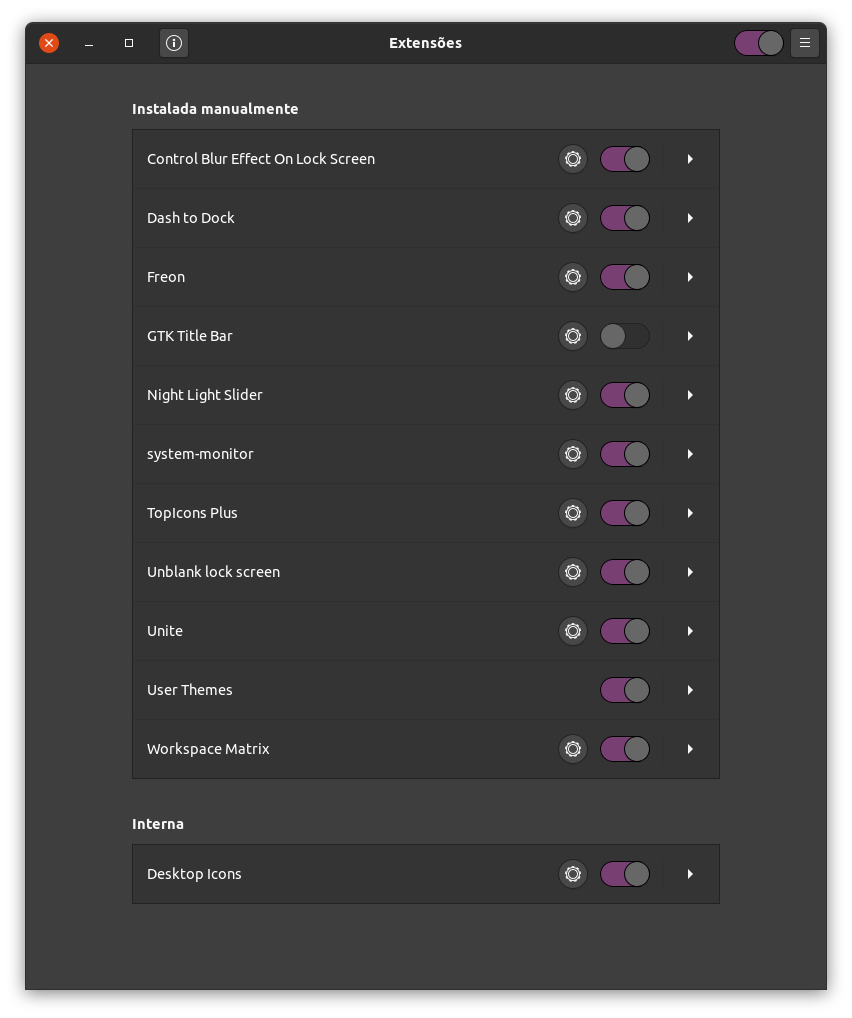 Extensões

Instalada manualmente

Control Blur Effect On Lock Screen

Dash to Dock

Freon

GTK Title Bar

Night Light Slider

system-monitor

TopIcons Plus

Unblank lock screen

Unite

User Themes

Workspace Matrix

Interna

Desktop Icons